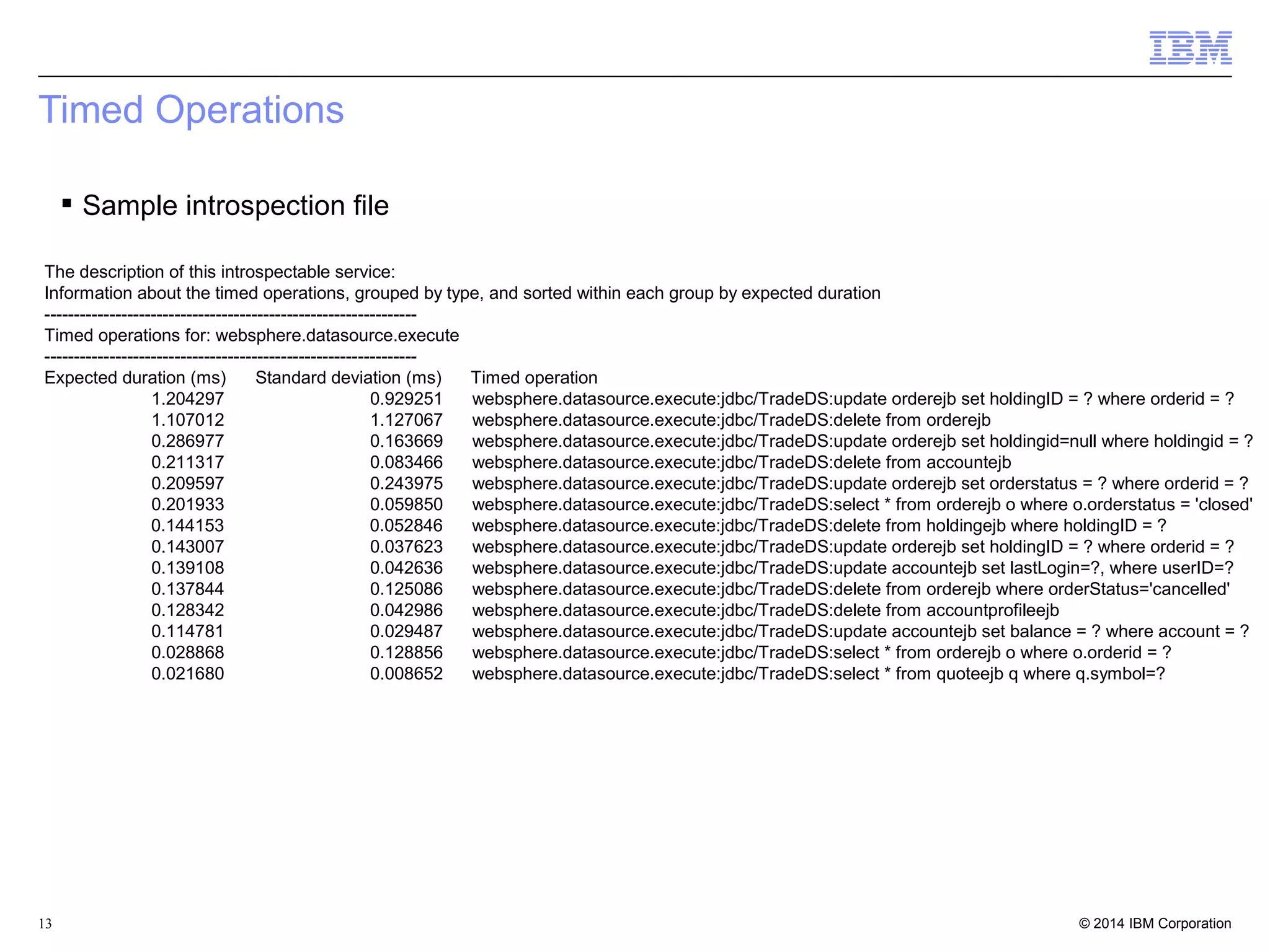 IBM

Timed Operations

▪ Sample introspection file

The description of this introspectable service:
Information about the timed operations, grouped by type, and sorted within each group by expected duration
------------------------------------------------------------
Timed operations for: websphere.datasource.execute
------------------------------------------------------------

| Expected duration (ms) | Standard deviation (ms) | Timed operation |
|---|---|---|
| 1.204297 | 0.929251 | websphere.datasource.execute:jdbc/TradeDS:update orderejb set holdingID = ? where orderid = ? |
| 1.107012 | 1.127067 | websphere.datasource.execute:jdbc/TradeDS:delete from orderejb |
| 0.286977 | 0.163669 | websphere.datasource.execute:jdbc/TradeDS:update orderejb set holdingid=null where holdingid = ? |
| 0.211317 | 0.083466 | websphere.datasource.execute:jdbc/TradeDS:delete from accountejb |
| 0.209597 | 0.243975 | websphere.datasource.execute:jdbc/TradeDS:update orderejb set orderstatus = ? where orderid = ? |
| 0.201933 | 0.059850 | websphere.datasource.execute:jdbc/TradeDS:select * from orderejb o where o.orderstatus = 'closed' |
| 0.144153 | 0.052846 | websphere.datasource.execute:jdbc/TradeDS:delete from holdingejb where holdingID = ? |
| 0.143007 | 0.037623 | websphere.datasource.execute:jdbc/TradeDS:update orderejb set holdingID = ? where orderid = ? |
| 0.139108 | 0.042636 | websphere.datasource.execute:jdbc/TradeDS:update accountejb set lastLogin=?, where userID=? |
| 0.137844 | 0.125086 | websphere.datasource.execute:jdbc/TradeDS:delete from orderejb where orderStatus='cancelled' |
| 0.128342 | 0.042986 | websphere.datasource.execute:jdbc/TradeDS:delete from accountprofileejb |
| 0.114781 | 0.029487 | websphere.datasource.execute:jdbc/TradeDS:update accountejb set balance = ? where account = ? |
| 0.028868 | 0.128856 | websphere.datasource.execute:jdbc/TradeDS:select * from orderejb o where o.orderid = ? |
| 0.021680 | 0.008652 | websphere.datasource.execute:jdbc/TradeDS:select * from quoteejb q where q.symbol=? |

13

© 2014 IBM Corporation